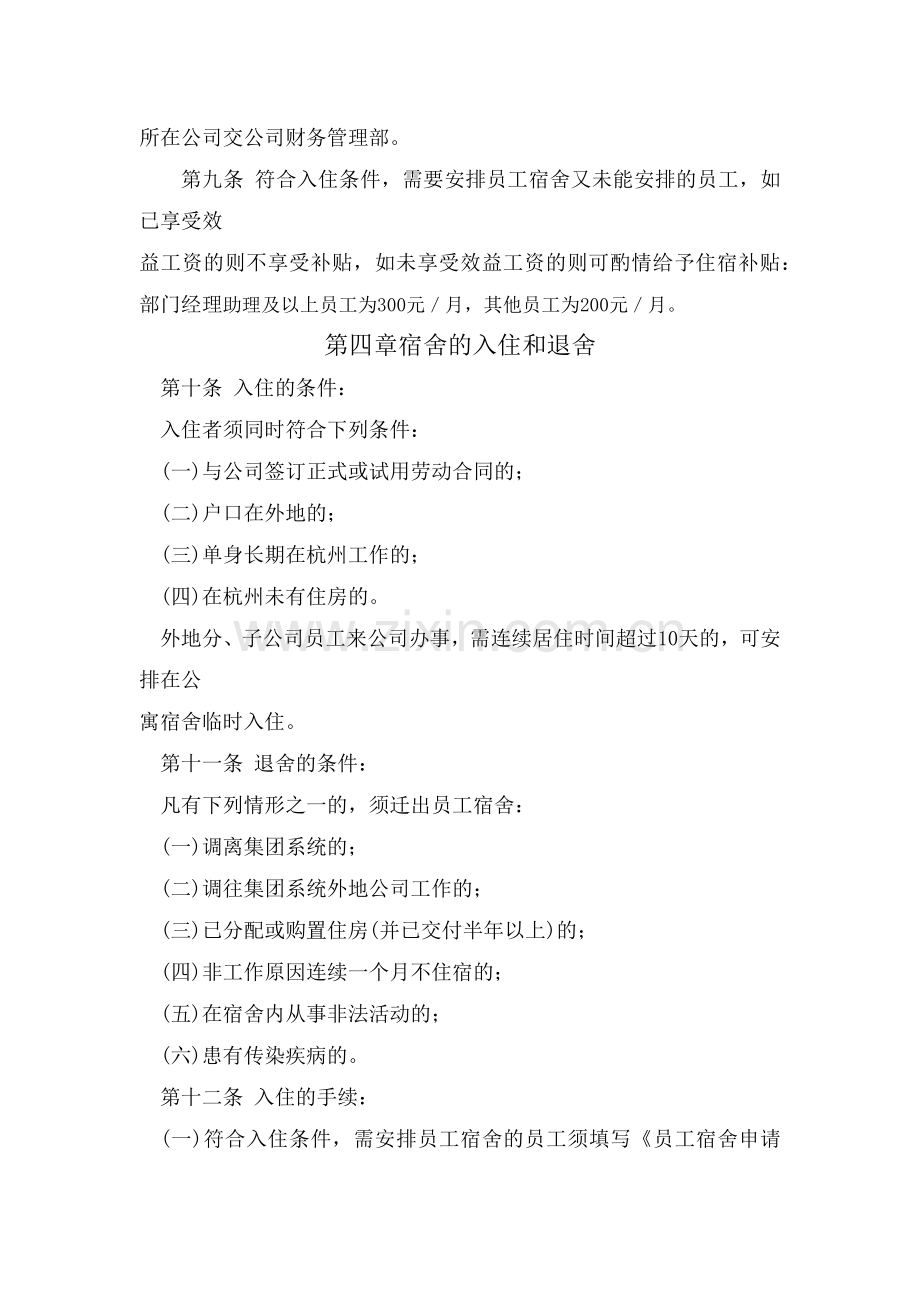 所在公司交公司财务管理部。

第九条 符合入住条件，需要安排员工宿舍又未能安排的员工，如已享受效益工资的则不享受补贴，如未享受效益工资的则可酌情给予住宿补贴：部门经理助理及以上员工为300元／月，其他员工为200元／月。

第四章宿舍的入住和退舍

第十条 入住的条件：

入住者须同时符合下列条件：

(一)与公司签订正式或试用劳动合同的；

(二)户口在外地的；

(三)单身长期在杭州工作的；

(四)在杭州未有住房的。

外地分、子公司员工来公司办事，需连续居住时间超过10天的，可安排在公寓宿舍临时入住。

第十一条 退舍的条件：

凡有下列情形之一的，须迁出员工宿舍：

(一)调离集团系统的；

(二)调往集团系统外地公司工作的；

(三)已分配或购置住房(并已交付半年以上)的；

(四)非工作原因连续一个月不住宿的；

(五)在宿舍内从事非法活动的；

(六)患有传染疾病的。

第十二条 入住的手续：

(一)符合入住条件，需安排员工宿舍的员工须填写《员工宿舍申请

www.zixin.com.cn